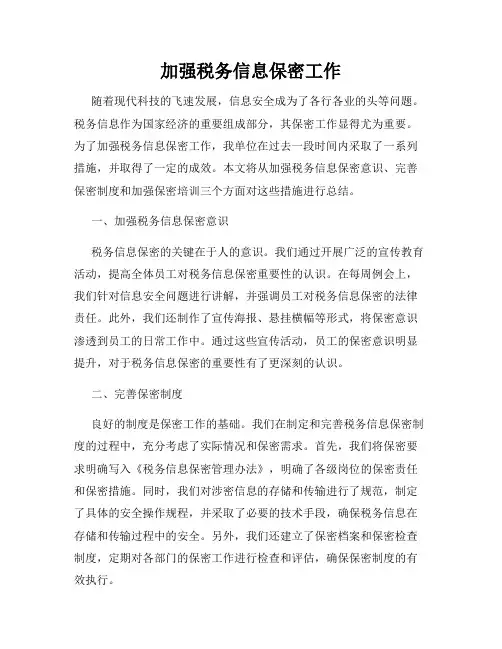 加强税务信息保密工作

随着现代科技的飞速发展，信息安全成为了各行各业的头等问题。税务信息作为国家经济的重要组成部分，其保密工作显得尤为重要。为了加强税务信息保密工作，我单位在过去一段时间内采取了一系列措施，并取得了一定的成效。本文将从加强税务信息保密意识、完善保密制度和加强保密培训三个方面对这些措施进行总结。

一、加强税务信息保密意识

税务信息保密的关键在于人的意识。我们通过开展广泛的宣传教育活动，提高全体员工对税务信息保密重要性的认识。在每周例会上，我们针对信息安全问题进行讲解，并强调员工对税务信息保密的法律责任。此外，我们还制作了宣传海报、悬挂横幅等形式，将保密意识渗透到员工的日常工作中。通过这些宣传活动，员工的保密意识明显提升，对于税务信息保密的重要性有了更深刻的认识。

二、完善保密制度

良好的制度是保密工作的基础。我们在制定和完善税务信息保密制度的过程中，充分考虑了实际情况和保密需求。首先，我们将保密要求明确写入《税务信息保密管理办法》，明确了各级岗位的保密责任和保密措施。同时，我们对涉密信息的存储和传输进行了规范，制定了具体的安全操作规程，并采取了必要的技术手段，确保税务信息在存储和传输过程中的安全。另外，我们还建立了保密档案和保密检查制度，定期对各部门的保密工作进行检查和评估，确保保密制度的有效执行。